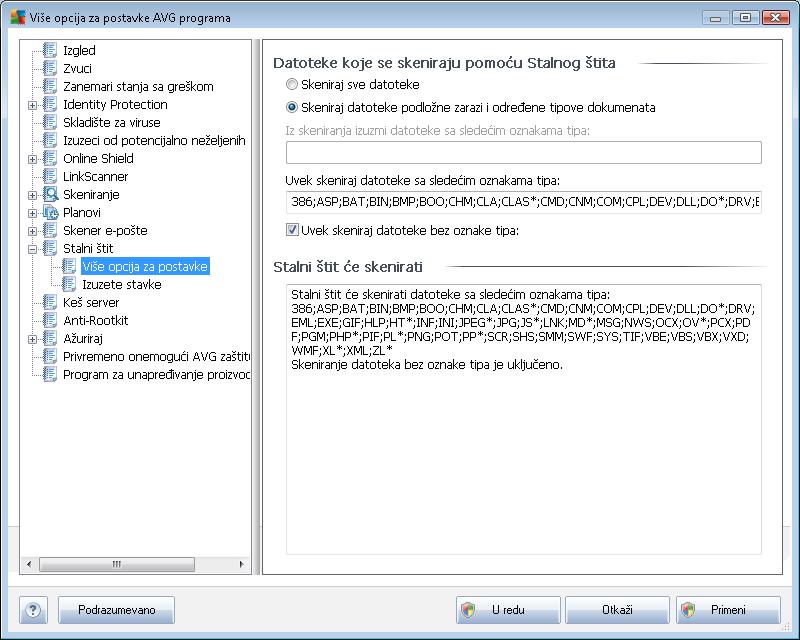 Više opcija za postavke AVG programa

Izgled
Zvuci
Zanemari stanja sa greškom
Identity Protection
Skladište za viruse
Izuzeci od potencijalno neželjenih
Online Shield
LinkScanner
Skeniranje
Planovi
Skener e-pošte
Stalni štit
Više opcija za postavke
Izuzete stavke
Keš server
Anti-Rootkit
Ažuriraj
Privremeno onemogući AVG zaštitu
Program za unapređivanje proizvod

Datoteke koje se skeniraju pomoću Stalnog štita
Skeniraj sve datoteke
Skeniraj datoteke podložne zarazi i određene tipove dokumenata
Iz skeniranja izuzmi datoteke sa sledećim oznakama tipa:

Uvek skeniraj datoteke sa sledećim oznakama tipa:
386;ASP;BAT;BIN;BMP;BOO;CHM;CLA;CLAS*;CMD;CNM;COM;CPL;DEV;DLL;DO*;DRV;E
Uvek skeniraj datoteke bez oznake tipa:

Stalni štit će skenirati
Stalni štit će skenirati datoteke sa sledećim oznakama tipa:
386;ASP;BAT;BIN;BMP;BOO;CHM;CLA;CLAS*;CMD;CNM;COM;CPL;DEV;DLL;DO*;DRV;EML;EXE;GIF;HLP;HT*;INF;INI;JPEG*;JPG;JS*;LNK;MD*;MSG;NWS;OCX;OV*;PCX;PDF;PGM;PHP*;PIF;PL*;PNG;POT;PP*;SCR;SHS;SMM;SWF;SYS;TIF;VBE;VBS;VBX;VXD;WMF;XL*;XML;ZL*
Skeniranje datoteka bez oznake tipa je uključeno.

Podrazumevano
U redu
Otkaži
Primeni